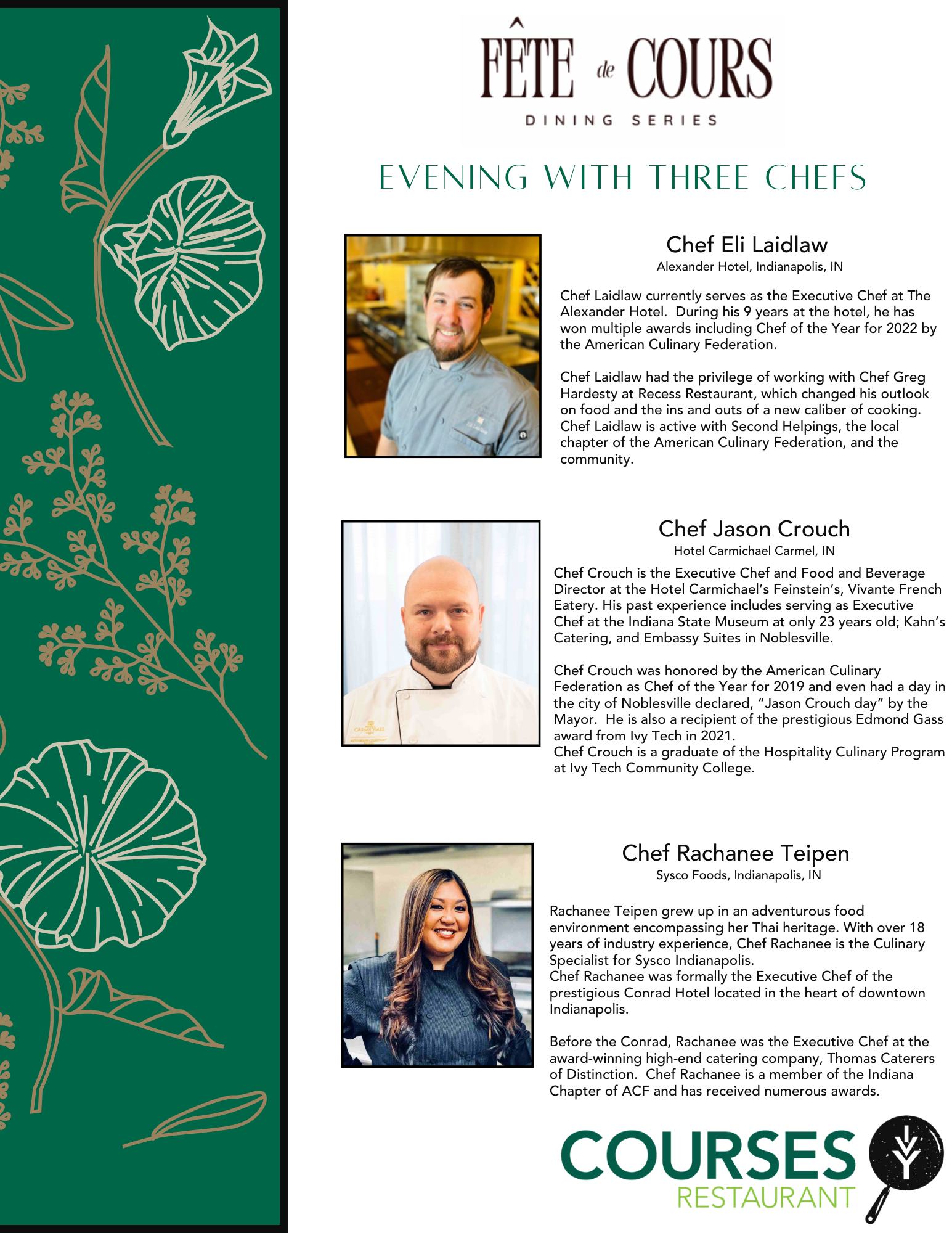 FÊTE de COURS
DINING SERIES

EVENING WITH THREE CHEFS

Chef Eli Laidlaw
Alexander Hotel, Indianapolis, IN

Chef Laidlaw currently serves as the Executive Chef at The Alexander Hotel. During his 9 years at the hotel, he has won multiple awards including Chef of the Year for 2022 by the American Culinary Federation.

Chef Laidlaw had the privilege of working with Chef Greg Hardesty at Recess Restaurant, which changed his outlook on food and the ins and outs of a new caliber of cooking. Chef Laidlaw is active with Second Helpings, the local chapter of the American Culinary Federation, and the community.

Chef Jason Crouch
Hotel Carmichael Carmel, IN

Chef Crouch is the Executive Chef and Food and Beverage Director at the Hotel Carmichael's Feinstein's, Vivante French Eatery. His past experience includes serving as Executive Chef at the Indiana State Museum at only 23 years old; Kahn's Catering, and Embassy Suites in Noblesville.

Chef Crouch was honored by the American Culinary Federation as Chef of the Year for 2019 and even had a day in the city of Noblesville declared, "Jason Crouch day" by the Mayor. He is also a recipient of the prestigious Edmond Gass award from Ivy Tech in 2021.
Chef Crouch is a graduate of the Hospitality Culinary Program at Ivy Tech Community College.

Chef Rachanee Teipen
Sysco Foods, Indianapolis, IN

Rachanee Teipen grew up in an adventurous food environment encompassing her Thai heritage. With over 18 years of industry experience, Chef Rachanee is the Culinary Specialist for Sysco Indianapolis.
Chef Rachanee was formally the Executive Chef of the prestigious Conrad Hotel located in the heart of downtown Indianapolis.

Before the Conrad, Rachanee was the Executive Chef at the award-winning high-end catering company, Thomas Caterers of Distinction. Chef Rachanee is a member of the Indiana Chapter of ACF and has received numerous awards.

COURSES
RESTAURANT